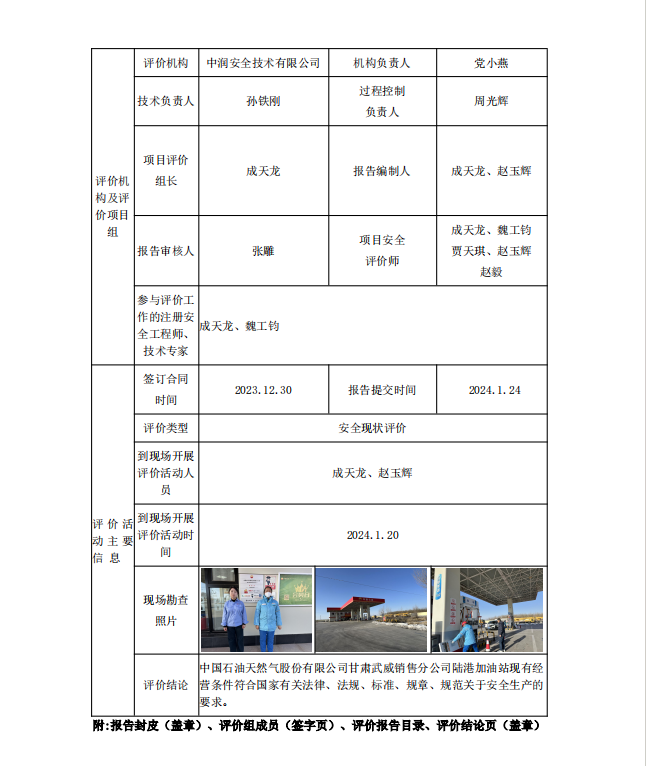 | 评价机构及评价项目组 | 评价机构 | 中润安全技术有限公司 | 机构负责人 | 党小燕 |
|---|---|---|---|---|
| | 技术负责人 | 孙铁刚 | 过程控制负责人 | 周光辉 |
| | 项目评价组长 | 成天龙 | 报告编制人 | 成天龙、赵玉辉 |
| | 报告审核人 | 张雕 | 项目安全评价师 | 成天龙、魏工钧 贾天琪、赵玉辉 赵毅 |
| | 参与评价工作的注册安全工程师、技术专家 | 成天龙、魏工钧 | | |
| 评价活动主要信息 | 签订合同时间 | 2023.12.30 | 报告提交时间 | 2024.1.24 |
| | 评价类型 | 安全现状评价 | | |
| | 到现场开展评价活动人员 | 成天龙、赵玉辉 | | |
| | 到现场开展评价活动时间 | 2024.1.20 | | |
| | 现场勘查照片 | | | |
| | 评价结论 | 中国石油天然气股份有限公司甘肃武威销售分公司陆港加油站现有经营条件符合国家有关法律、法规、标准、规章、规范关于安全生产的要求。 | | |

附:报告封皮（盖章）、评价组成员（签字页）、评价报告目录、评价结论页（盖章）